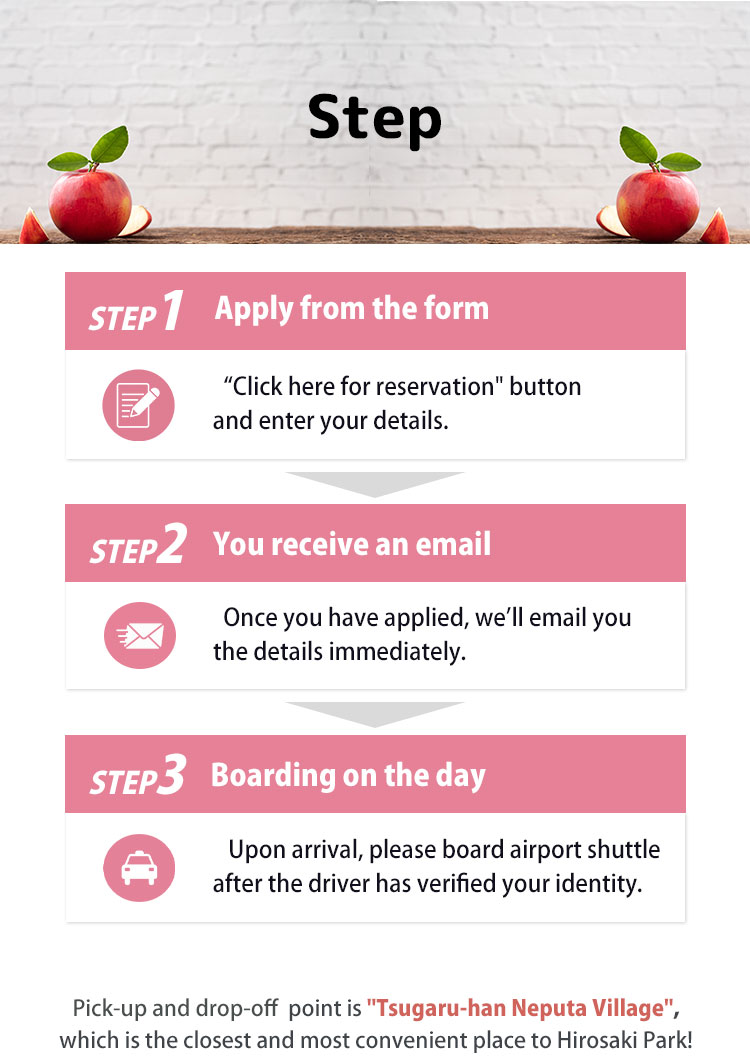 Step

STEP 1 Apply from the form

“Click here for reservation" button and enter your details.

STEP 2 You receive an email

Once you have applied, we’ll email you the details immediately.

STEP 3 Boarding on the day

Upon arrival, please board airport shuttle after the driver has verified your identity.

Pick-up and drop-off point is "Tsugaru-han Neputa Village", which is the closest and most convenient place to Hirosaki Park!